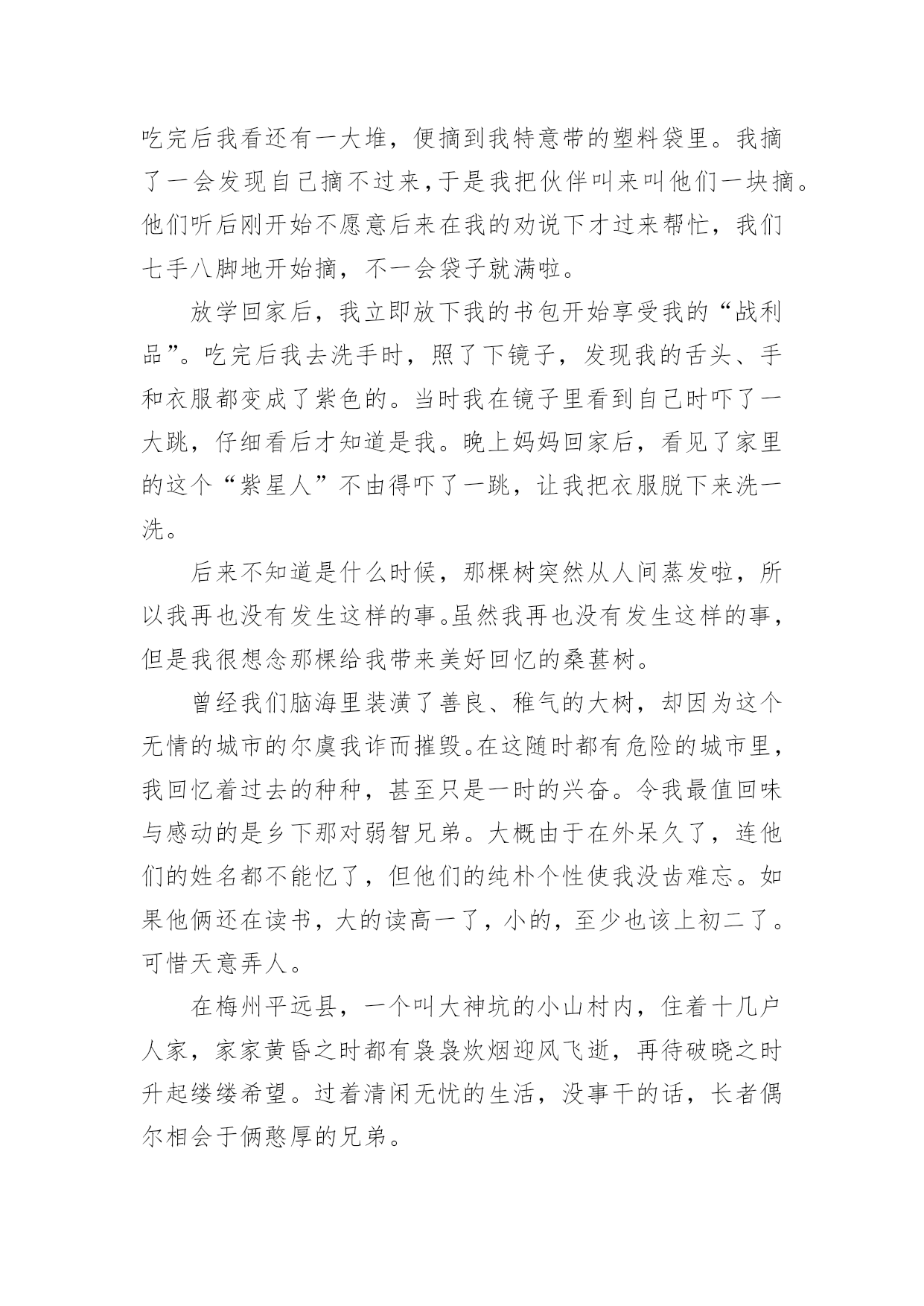 吃完后我看还有一大堆，便摘到我特意带的塑料袋里。我摘了一会发现自己摘不过来，于是我把伙伴叫来叫他们一块摘。他们听后刚开始不愿意后来在我的劝说下才过来帮忙，我们七手八脚地开始摘，不一会袋子就满啦。

放学回家后，我立即放下我的书包开始享受我的“战利品”。吃完后我去洗手时，照了下镜子，发现我的舌头、手和衣服都变成了紫色的。当时我在镜子里看到自己时吓了一大跳，仔细看后才知道是我。晚上妈妈回家后，看见了家里的这个“紫星人”不由得吓了一跳，让我把衣服脱下来洗一洗。

后来不知道是什么时候，那棵树突然从人间蒸发啦，所以我再也没有发生这样的事。虽然我再也没有发生这样的事，但是我很想念那棵给我带来美好回忆的桑葚树。

曾经我们脑海里装潢了善良、稚气的大树，却因为这个无情的城市的尔虞我诈而摧毁。在这随时都有危险的城市里，我回忆着过去的种种，甚至只是一时的兴奋。令我最值回味与感动的是乡下那对弱智兄弟。大概由于在外呆久了，连他们的姓名都不能忆了，但他们的纯朴个性使我没齿难忘。如果他俩还在读书，大的读高一了，小的，至少也该上初二了。可惜天意弄人。

在梅州平远县，一个叫大神坑的小山村内，住着十几户人家，家家黄昏之时都有袅袅炊烟迎风飞逝，再待破晓之时升起缕缕希望。过着清闲无忧的生活，没事干的话，长者偶尔相会于俩憨厚的兄弟。